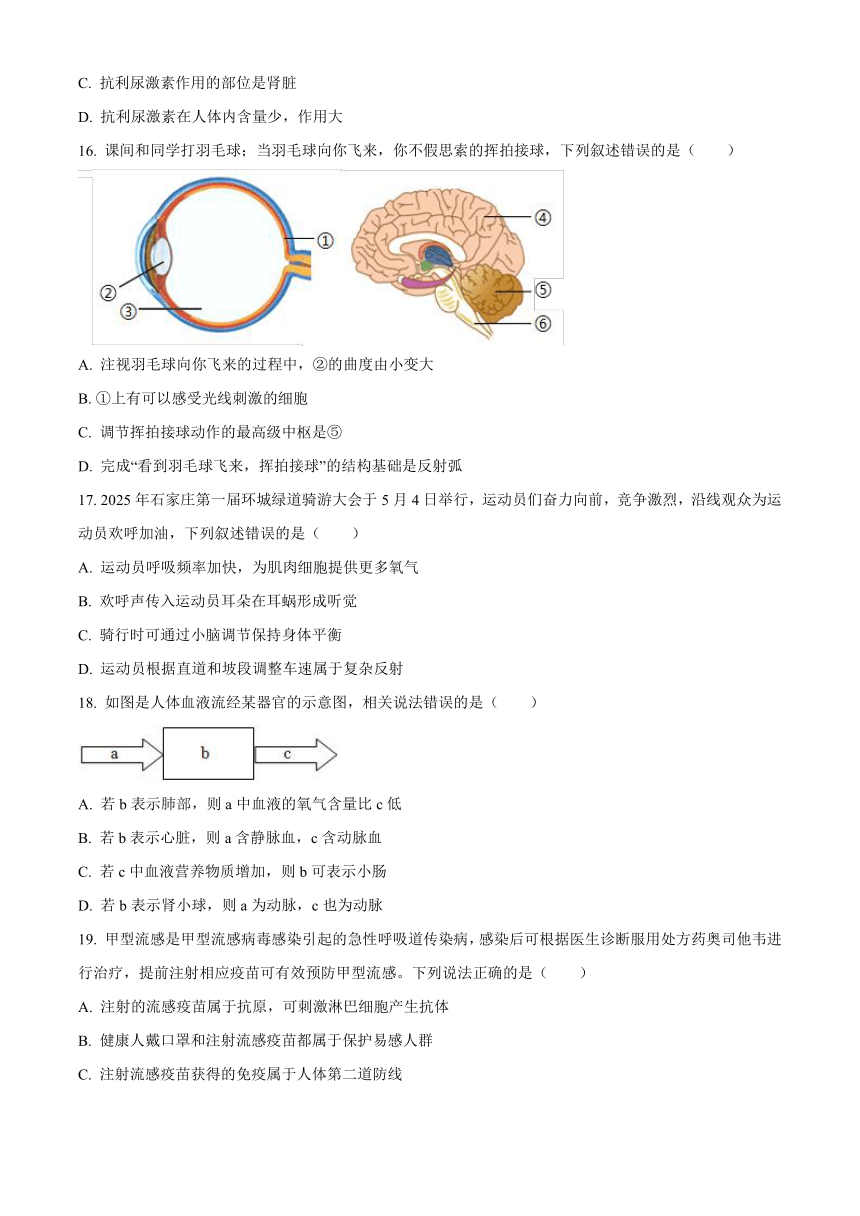 C. 抗利尿激素作用的部位是肾脏

D. 抗利尿激素在人体内含量少，作用大

16. 课间和同学打羽毛球；当羽毛球向你飞来，你不假思索的挥拍接球，下列叙述错误的是（　　）

①
②
③
④
⑤
⑥

A. 注视羽毛球向你飞来的过程中，②的曲度由小变大

B. ①上有可以感受光线刺激的细胞

C. 调节挥拍接球动作的最高级中枢是⑤

D. 完成“看到羽毛球飞来，挥拍接球”的结构基础是反射弧

17. 2025 年石家庄第一届环城绿道骑游大会于 5 月 4 日举行，运动员们奋力向前，竞争激烈，沿线观众为运动员欢呼加油，下列叙述错误的是（　　）

A. 运动员呼吸频率加快，为肌肉细胞提供更多氧气

B. 欢呼声传入运动员耳朵在耳蜗形成听觉

C. 骑行时可通过小脑调节保持身体平衡

D. 运动员根据直道和坡段调整车速属于复杂反射

18. 如图是人体血液流经某器官的示意图，相关说法错误的是（　　）

a
b
c

A. 若 b 表示肺部，则 a 中血液的氧气含量比 c 低

B. 若 b 表示心脏，则 a 含静脉血，c 含动脉血

C. 若 c 中血液营养物质增加，则 b 可表示小肠

D. 若 b 表示肾小球，则 a 为动脉，c 也为动脉

19. 甲型流感是甲型流感病毒感染引起的急性呼吸道传染病，感染后可根据医生诊断服用处方药奥司他韦进行治疗，提前注射相应疫苗可有效预防甲型流感。下列说法正确的是（　　）

A. 注射的流感疫苗属于抗原，可刺激淋巴细胞产生抗体

B. 健康人戴口罩和注射流感疫苗都属于保护易感人群

C. 注射流感疫苗获得的免疫属于人体第二道防线